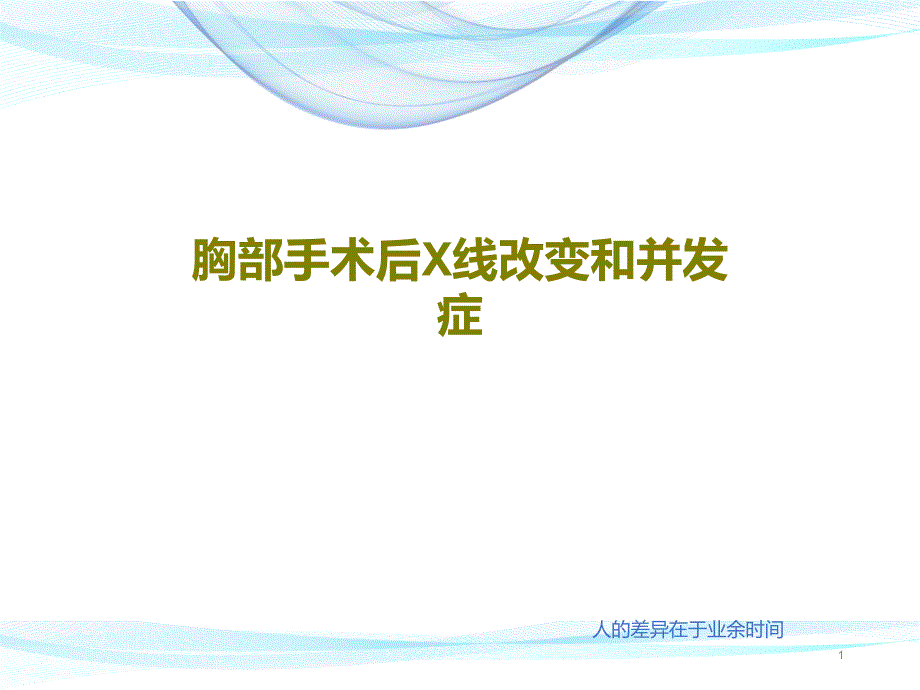 胸部手术后X线改变和并发症

人的差异在于业余时间

1